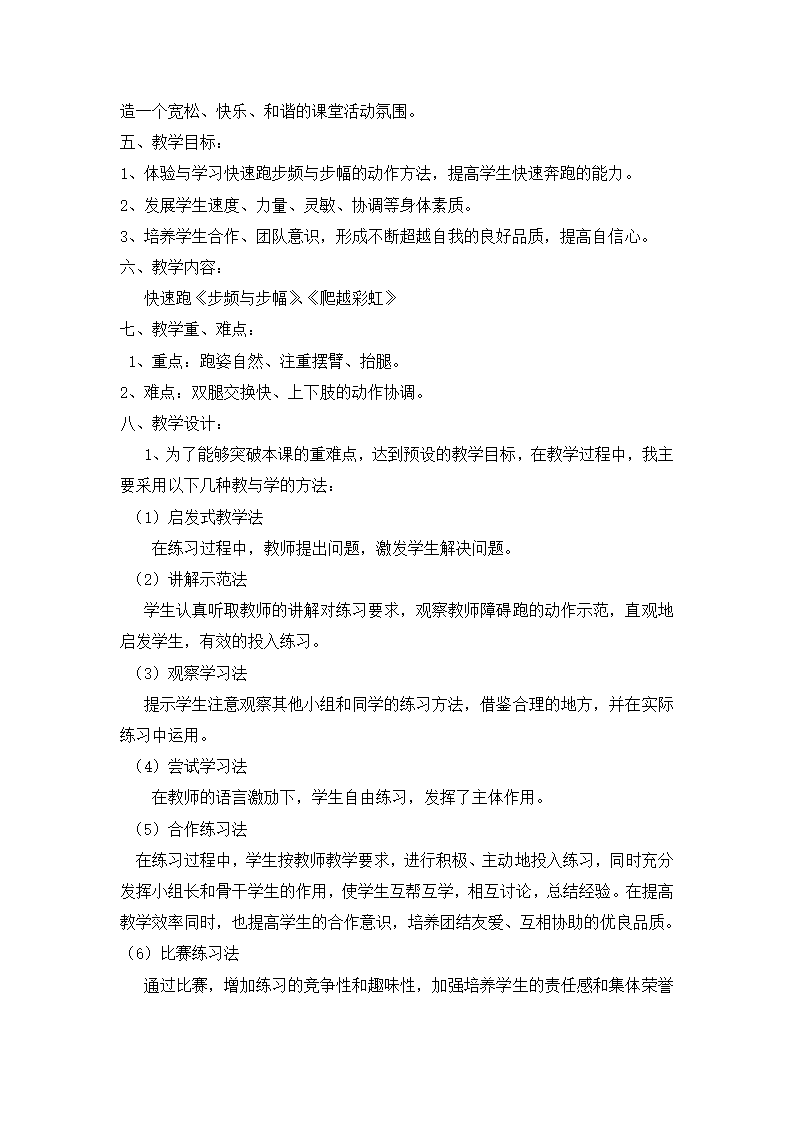 造一个宽松、快乐、和谐的课堂活动氛围。

五、教学目标：

1、体验与学习快速跑步频与步幅的动作方法，提高学生快速奔跑的能力。

2、发展学生速度、力量、灵敏、协调等身体素质。

3、培养学生合作、团队意识，形成不断超越自我的良好品质，提高自信心。

六、教学内容：

快速跑《步频与步幅》《爬越彩虹》

七、教学重、难点：

1、重点：跑姿自然、注重摆臂、抬腿。

2、难点：双腿交换快、上下肢的动作协调。

八、教学设计：

1、为了能够突破本课的重难点，达到预设的教学目标，在教学过程中，我主要采用以下几种教与学的方法：

（1）启发式教学法

在练习过程中，教师提出问题，激发学生解决问题。

（2）讲解示范法

学生认真听取教师的讲解对练习要求，观察教师障碍跑的动作示范，直观地启发学生，有效的投入练习。

（3）观察学习法

提示学生注意观察其他小组和同学的练习方法，借鉴合理的地方，并在实际练习中运用。

（4）尝试学习法

在教师的语言激励下，学生自由练习，发挥了主体作用。

（5）合作练习法

在练习过程中，学生按教师教学要求，进行积极、主动地投入练习，同时充分发挥小组长和骨干学生的作用，使学生互帮互学，相互讨论，总结经验。在提高教学效率同时，也提高学生的合作意识，培养团结友爱、互相协助的优良品质。

（6）比赛练习法

通过比赛，增加练习的竞争性和趣味性，加强培养学生的责任感和集体荣誉